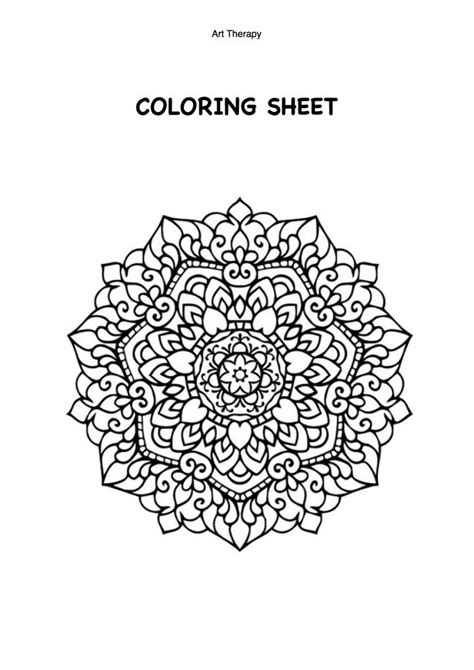 Art Therapy

COLORING SHEET